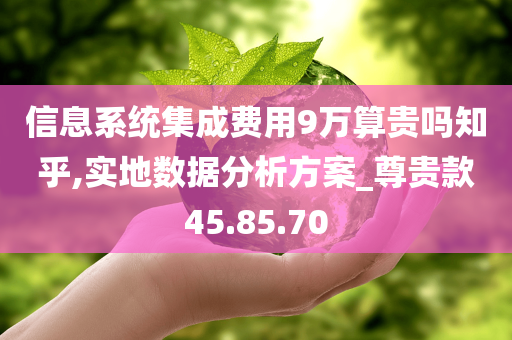 信息系统集成费用9万算贵吗知乎,实地数据分析方案_尊贵款45.85.70